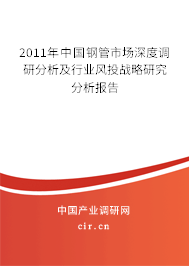 2011年中国钢管市场深度调研分析及行业风投战略研究分析报告

中国产业调研网

cir.cn